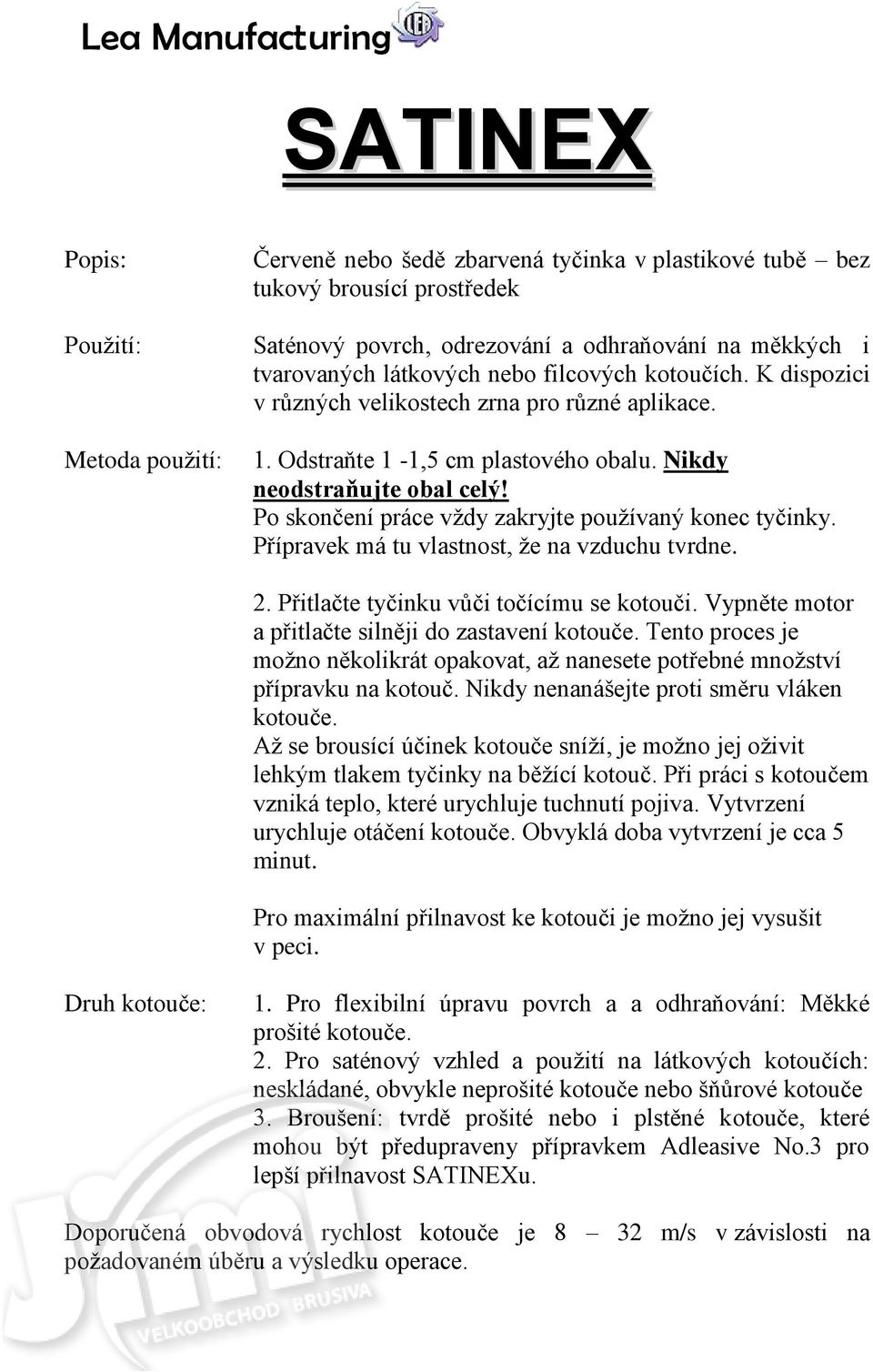 Lea Manufacturing

SATINEX

Popis:

Červeně nebo šedě zbarvená tyčinka v plastikové tubě – bez tukový brousící prostředek

Použití:

Saténový povrch, odrezování a odhraňování na měkkých i tvarovaných látkových nebo filcových kotoučích. K dispozici v různých velikostech zrna pro různé aplikace.

Metoda použití:

1. Odstraňte 1 -1,5 cm plastového obalu. Nikdy neodstraňujte obal celý! Po skončení práce vždy zakryjte používaný konec tyčinky. Přípravek má tu vlastnost, že na vzduchu tvrdne.

2. Přitlačte tyčinku vůči točícímu se kotouči. Vypněte motor a přitlačte silněji do zastavení kotouče. Tento proces je možno několikrát opakovat, až nanesete potřebné množství přípravku na kotouč. Nikdy nenanášejte proti směru vláken kotouče. Až se brousící účinek kotouče sníží, je možno jej oživit lehkým tlakem tyčinky na běžící kotouč. Při práci s kotoučem vzniká teplo, které urychluje tuchnutí pojiva. Vytvrzení urychluje otáčení kotouče. Obvyklá doba vytvrzení je cca 5 minut.

Pro maximální přilnavost ke kotouči je možno jej vysušit v peci.

Druh kotouče:

1. Pro flexibilní úpravu povrch a a odhraňování: Měkké prošité kotouče.
2. Pro saténový vzhled a použití na látkových kotoučích: neskládané, obvykle neprošité kotouče nebo šňůrové kotouče
3. Broušení: tvrdě prošité nebo i plstěné kotouče, které mohou být předupraveny přípravkem Adleasive No.3 pro lepší přilnavost SATINEXu.

Doporučená obvodová rychlost kotouče je 8 – 32 m/s v závislosti na požadovaném úběru a výsledku operace.

Jimi VELKOOBCHOD BRUSIVA